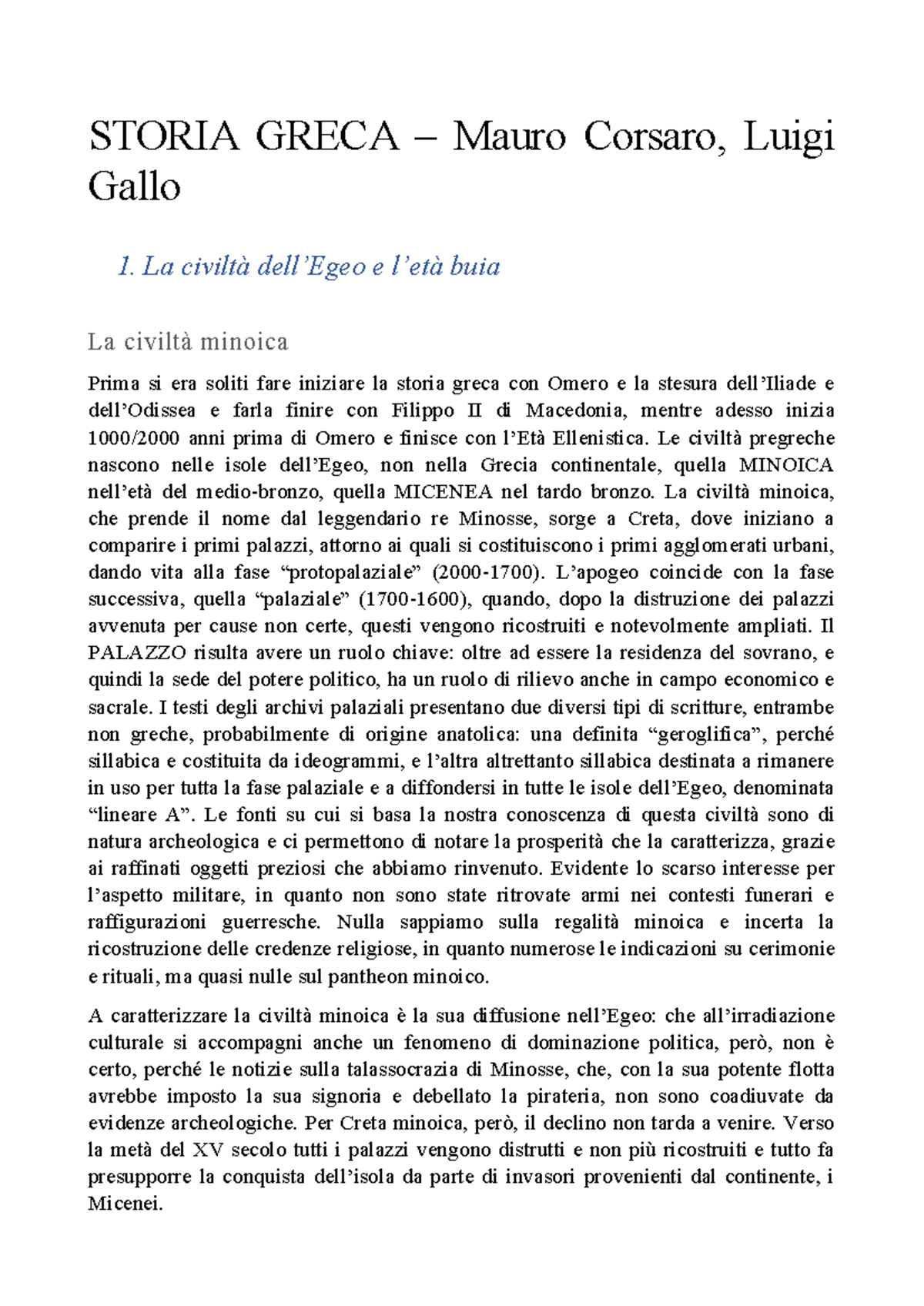 STORIA GRECA – Mauro Corsaro, Luigi Gallo

1. La civiltà dell'Egeo e l'età buia

La civiltà minoica

Prima si era soliti fare iniziare la storia greca con Omero e la stesura dell'Iliade e dell'Odissea e farla finire con Filippo II di Macedonia, mentre adesso inizia 1000/2000 anni prima di Omero e finisce con l'Età Ellenistica. Le civiltà pregreche nascono nelle isole dell'Egeo, non nella Grecia continentale, quella MINOICA nell'età del medio-bronzo, quella MICENEA nel tardo bronzo. La civiltà minoica, che prende il nome dal leggendario re Minosse, sorge a Creta, dove iniziano a comparire i primi palazzi, attorno ai quali si costituiscono i primi agglomerati urbani, dando vita alla fase "protopalaziale" (2000-1700). L'apogeo coincide con la fase successiva, quella "palaziale" (1700-1600), quando, dopo la distruzione dei palazzi avvenuta per cause non certe, questi vengono ricostruiti e notevolmente ampliati. Il PALAZZO risulta avere un ruolo chiave: oltre ad essere la residenza del sovrano, e quindi la sede del potere politico, ha un ruolo di rilievo anche in campo economico e sacrale. I testi degli archivi palaziali presentano due diversi tipi di scritture, entrambe non greche, probabilmente di origine anatolica: una definita "geroglifica", perché sillabica e costituita da ideogrammi, e l'altra altrettanto sillabica destinata a rimanere in uso per tutta la fase palaziale e a diffondersi in tutte le isole dell'Egeo, denominata "lineare A". Le fonti su cui si basa la nostra conoscenza di questa civiltà sono di natura archeologica e ci permettono di notare la prosperità che la caratterizza, grazie ai raffinati oggetti preziosi che abbiamo rinvenuto. Evidente lo scarso interesse per l'aspetto militare, in quanto non sono state ritrovate armi nei contesti funerari e raffigurazioni guerresche. Nulla sappiamo sulla regalità minoica e incerta la ricostruzione delle credenze religiose, in quanto numerose le indicazioni su cerimonie e rituali, ma quasi nulle sul pantheon minoico.

A caratterizzare la civiltà minoica è la sua diffusione nell'Egeo: che all'irradiazione culturale si accompagni anche un fenomeno di dominazione politica, però, non è certo, perché le notizie sulla talassocrazia di Minosse, che, con la sua potente flotta avrebbe imposto la sua signoria e debellato la pirateria, non sono coadiuvate da evidenze archeologiche. Per Creta minoica, però, il declino non tarda a venire. Verso la metà del XV secolo tutti i palazzi vengono distrutti e non più ricostruiti e tutto fa presupporre la conquista dell'isola da parte di invasori provenienti dal continente, i Micenei.